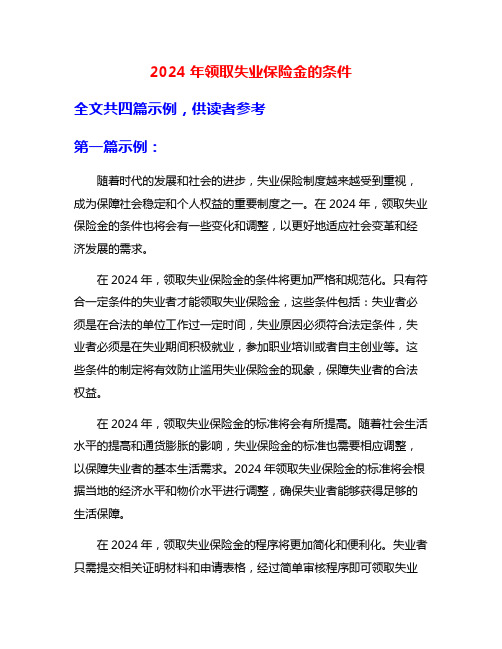 2024 年领取失业保险金的条件

全文共四篇示例，供读者参考

第一篇示例：

随着时代的发展和社会的进步，失业保险制度越来越受到重视，成为保障社会稳定和个人权益的重要制度之一。在 2024 年，领取失业保险金的条件也将会有一些变化和调整，以更好地适应社会变革和经济发展的需求。

在 2024 年，领取失业保险金的条件将更加严格和规范化。只有符合一定条件的失业者才能领取失业保险金，这些条件包括：失业者必须是在合法的单位工作过一定时间，失业原因必须符合法定条件，失业者必须是在失业期间积极就业，参加职业培训或者自主创业等。这些条件的制定将有效防止滥用失业保险金的现象，保障失业者的合法权益。

在 2024 年，领取失业保险金的标准将会有所提高。随着社会生活水平的提高和通货膨胀的影响，失业保险金的标准也需要相应调整，以保障失业者的基本生活需求。2024 年领取失业保险金的标准将会根据当地的经济水平和物价水平进行调整，确保失业者能够获得足够的生活保障。

在 2024 年，领取失业保险金的程序将更加简化和便利化。失业者只需提交相关证明材料和申请表格，经过简单审核程序即可领取失业